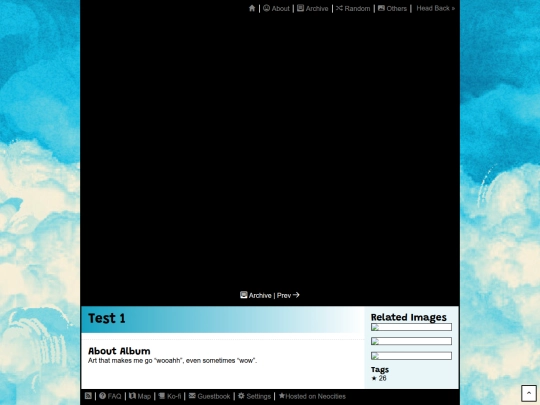 | About | Archive | Random | Others | Head Back »

Archive | Prev

Test 1

About Album
Art that makes me go "wooahh", even sometimes "wow".

Related Images

Tags
★ 26

| FAQ | Map | Ko-fi | Guestbook | Settings | Hosted on Neocities